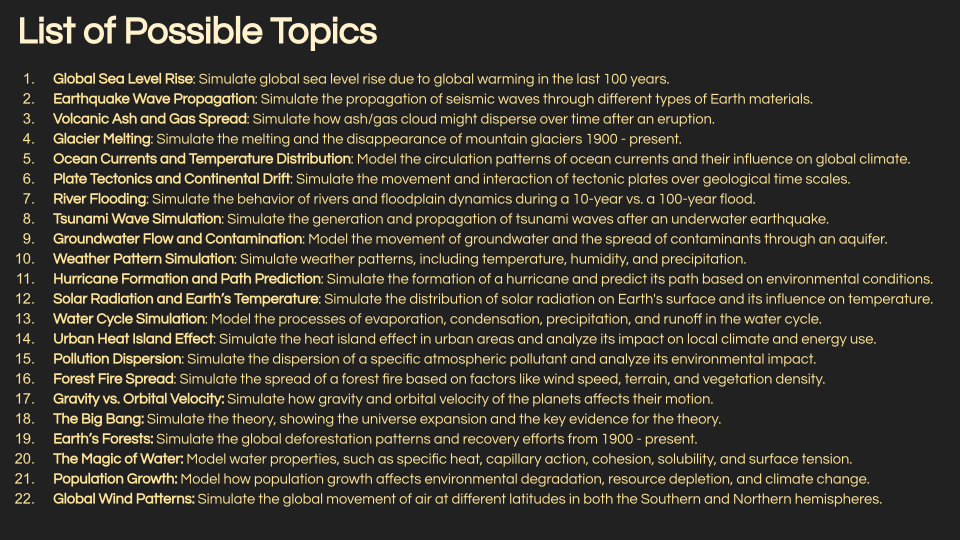 List of Possible Topics

1. Global Sea Level Rise: Simulate global sea level rise due to global warming in the last 100 years.
2. Earthquake Wave Propagation: Simulate the propagation of seismic waves through different types of Earth materials.
3. Volcanic Ash and Gas Spread: Simulate how ash/gas cloud might disperse over time after an eruption.
4. Glacier Melting: Simulate the melting and the disappearance of mountain glaciers 1900 - present.
5. Ocean Currents and Temperature Distribution: Model the circulation patterns of ocean currents and their influence on global climate.
6. Plate Tectonics and Continental Drift: Simulate the movement and interaction of tectonic plates over geological time scales.
7. River Flooding: Simulate the behavior of rivers and floodplain dynamics during a 10-year vs. a 100-year flood.
8. Tsunami Wave Simulation: Simulate the generation and propagation of tsunami waves after an underwater earthquake.
9. Groundwater Flow and Contamination: Model the movement of groundwater and the spread of contaminants through an aquifer.
10. Weather Pattern Simulation: Simulate weather patterns, including temperature, humidity, and precipitation.
11. Hurricane Formation and Path Prediction: Simulate the formation of a hurricane and predict its path based on environmental conditions.
12. Solar Radiation and Earth's Temperature: Simulate the distribution of solar radiation on Earth's surface and its influence on temperature.
13. Water Cycle Simulation: Model the processes of evaporation, condensation, precipitation, and runoff in the water cycle.
14. Urban Heat Island Effect: Simulate the heat island effect in urban areas and analyze its impact on local climate and energy use.
15. Pollution Dispersion: Simulate the dispersion of a specific atmospheric pollutant and analyze its environmental impact.
16. Forest Fire Spread: Simulate the spread of a forest fire based on factors like wind speed, terrain, and vegetation density.
17. Gravity vs. Orbital Velocity: Simulate how gravity and orbital velocity of the planets affects their motion.
18. The Big Bang: Simulate the theory, showing the universe expansion and the key evidence for the theory.
19. Earth's Forests: Simulate the global deforestation patterns and recovery efforts from 1900 - present.
20. The Magic of Water: Model water properties, such as specific heat, capillary action, cohesion, solubility, and surface tension.
21. Population Growth: Model how population growth affects environmental degradation, resource depletion, and climate change.
22. Global Wind Patterns: Simulate the global movement of air at different latitudes in both the Southern and Northern hemispheres.